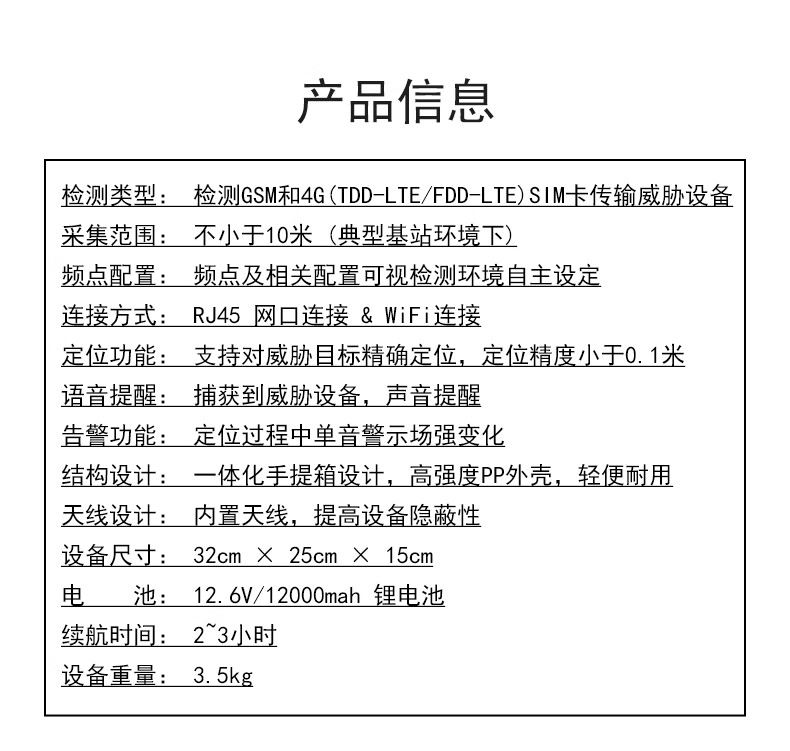 产品信息

检测类型： 检测GSM和4G(TDD-LTE/FDD-LTE)SIM卡传输威胁设备

采集范围： 不小于10米 (典型基站环境下)

频点配置： 频点及相关配置可视检测环境自主设定

连接方式： RJ45 网口连接 & WiFi连接

定位功能： 支持对威胁目标精确定位，定位精度小于0.1米

语音提醒： 捕获到威胁设备，声音提醒

告警功能： 定位过程中单音警示场强变化

结构设计： 一体化手提箱设计，高强度PP外壳，轻便耐用

天线设计： 内置天线，提高设备隐蔽性

设备尺寸： 32cm × 25cm × 15cm

电　　池： 12.6V/12000mah 锂电池

续航时间： 2~3小时

设备重量： 3.5kg